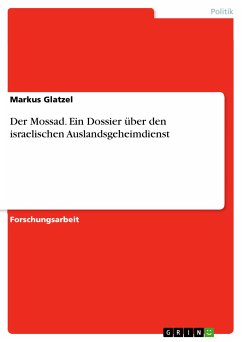 Politik

Markus Glatzel

Der Mossad. Ein Dossier über den israelischen Auslandsgeheimdienst

Forschungsarbeit

GRIN